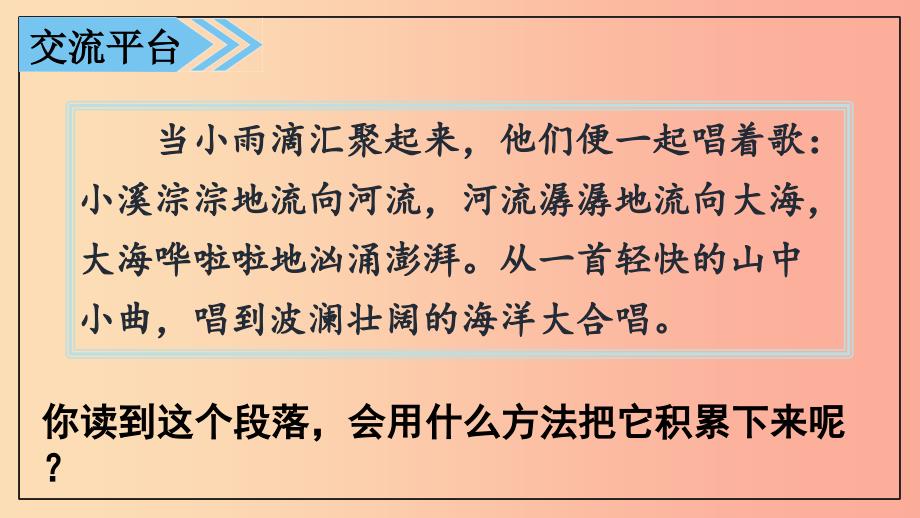 交流平台

当小雨滴汇聚起来，他们便一起唱着歌：小溪淙淙地流向河流，河流潺潺地流向大海，大海哗啦啦地汹涌澎湃。从一首轻快的山中小曲，唱到波澜壮阔的海洋大合唱。

你读到这个段落，会用什么方法把它积累下来呢？